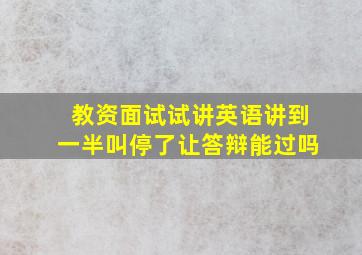 教资面试试讲英语讲到一半叫停了让答辩能过吗